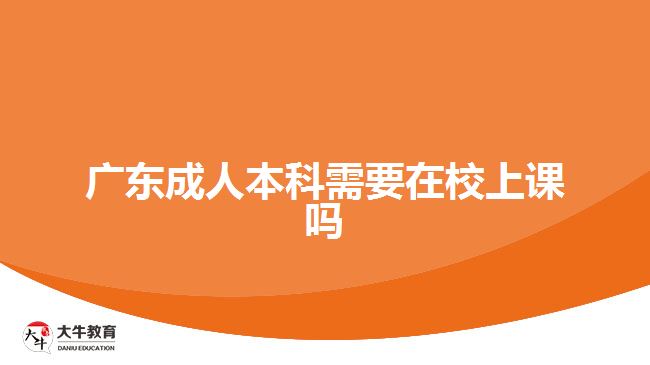 广东成人本科需要在校上课吗

大牛
大牛教育
DANIU EDUCATION